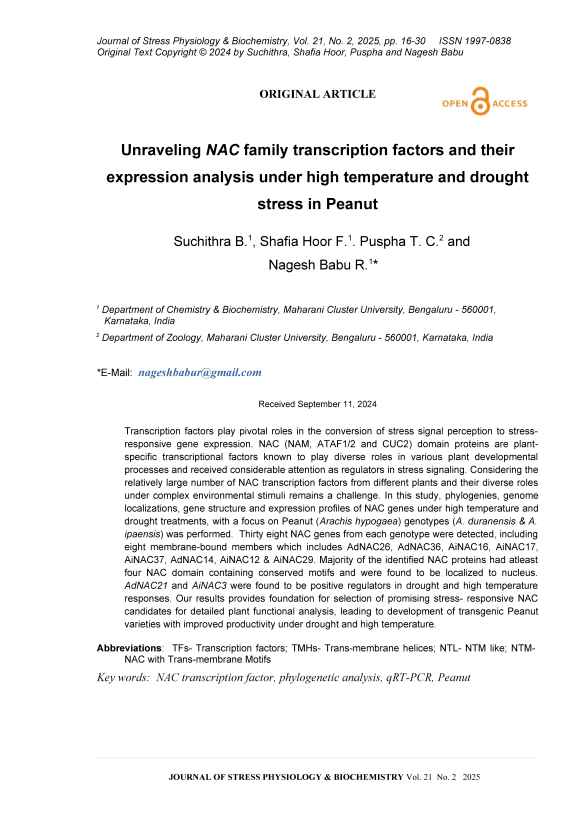 Journal of Stress Physiology & Biochemistry, Vol. 21, No. 2, 2025, pp. 16-30 ISSN 1997-0838
Original Text Copyright © 2024 by Suchithra, Shafia Hoor, Puspha and Nagesh Babu

ORIGINAL ARTICLE

OPEN ACCESS

Unraveling NAC family transcription factors and their expression analysis under high temperature and drought stress in Peanut

Suchithra B.$^1$, Shafia Hoor F.$^1$. Puspha T. C.$^2$ and Nagesh Babu R.$^1$*

$^1$ Department of Chemistry & Biochemistry, Maharani Cluster University, Bengaluru - 560001, Karnataka, India

$^2$ Department of Zoology, Maharani Cluster University, Bengaluru - 560001, Karnataka, India

*E-Mail: nageshbabur@gmail.com

Received September 11, 2024

Transcription factors play pivotal roles in the conversion of stress signal perception to stress-responsive gene expression. NAC (NAM, ATAF1/2 and CUC2) domain proteins are plant-specific transcriptional factors known to play diverse roles in various plant developmental processes and received considerable attention as regulators in stress signaling. Considering the relatively large number of NAC transcription factors from different plants and their diverse roles under complex environmental stimuli remains a challenge. In this study, phylogenies, genome localizations, gene structure and expression profiles of NAC genes under high temperature and drought treatments, with a focus on Peanut (Arachis hypogaea) genotypes (A. duranensis & A. ipaensis) was performed. Thirty eight NAC genes from each genotype were detected, including eight membrane-bound members which includes AdNAC26, AdNAC36, AiNAC16, AiNAC17, AiNAC37, AdNAC14, AiNAC12 & AiNAC29. Majority of the identified NAC proteins had atleast four NAC domain containing conserved motifs and were found to be localized to nucleus. AdNAC21 and AiNAC3 were found to be positive regulators in drought and high temperature responses. Our results provides foundation for selection of promising stress- responsive NAC candidates for detailed plant functional analysis, leading to development of transgenic Peanut varieties with improved productivity under drought and high temperature.

Abbreviations: TFs- Transcription factors; TMHs- Trans-membrane helices; NTL- NTM like; NTM- NAC with Trans-membrane Motifs

Key words: NAC transcription factor, phylogenetic analysis, qRT-PCR, Peanut

JOURNAL OF STRESS PHYSIOLOGY & BIOCHEMISTRY Vol. 21 No. 2 2025